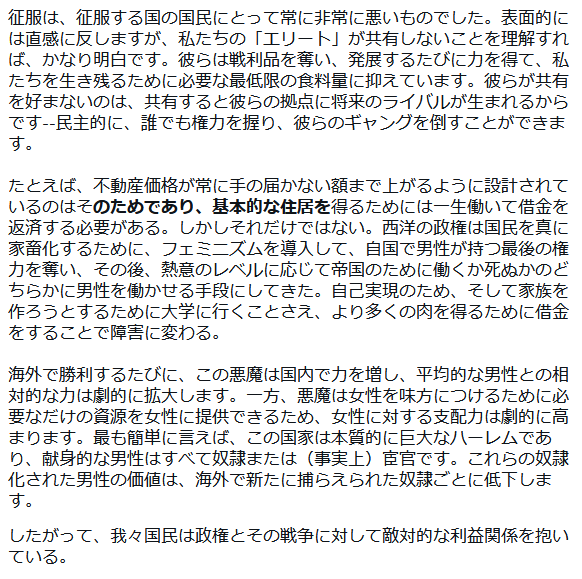 征服は、征服する国の国民にとって常に非常に悪いものでした。表面的には直感に反しますが、私たちの「エリート」が共有しないことを理解すれば、かなり明白です。彼らは戦利品を奪い、発展するたびに力を得て、私たちを生き残るために必要な最低限の食料量に抑えています。彼らが共有を好まないのは、共有すると彼らの拠点に将来のライバルが生まれるからです--民主的に、誰でも権力を握り、彼らのギャングを倒すことができます。

たとえば、不動産価格が常に手の届かない額まで上がるように設計されているのはそのためであり、基本的な住居を得るためには一生働いて借金を返済する必要がある。しかしそれだけではない。西洋の政権は国民を真に家畜化するために、フェミニズムを導入して、自国で男性が持つ最後の権力を奪い、その後、熱意のレベルに応じて帝国のために働くか死ぬかのどちらかに男性を働かせる手段にしてきた。自己実現のため、そして家族を作ろうとするために大学に行くことさえ、より多くの肉を得るために借金をすることで障害に変わる。

海外で勝利するたびに、この悪魔は国内で力を増し、平均的な男性との相対的な力は劇的に拡大します。一方、悪魔は女性を味方につけるために必要なだけの資源を女性に提供できるため、女性に対する支配力は劇的に高まります。最も簡単に言えば、この国家は本質的に巨大なハーレムであり、献身的な男性はすべて奴隷または（事実上）宦官です。これらの奴隷化された男性の価値は、海外で新たに捕らえられた奴隷ごとに低下します。

したがって、我々国民は政権とその戦争に対して敵対的な利益関係を抱いている。